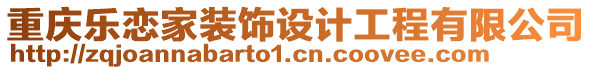 重庆乐恋家装饰设计工程有限公司
http://zqjoannabarto1.cn.coovee.com